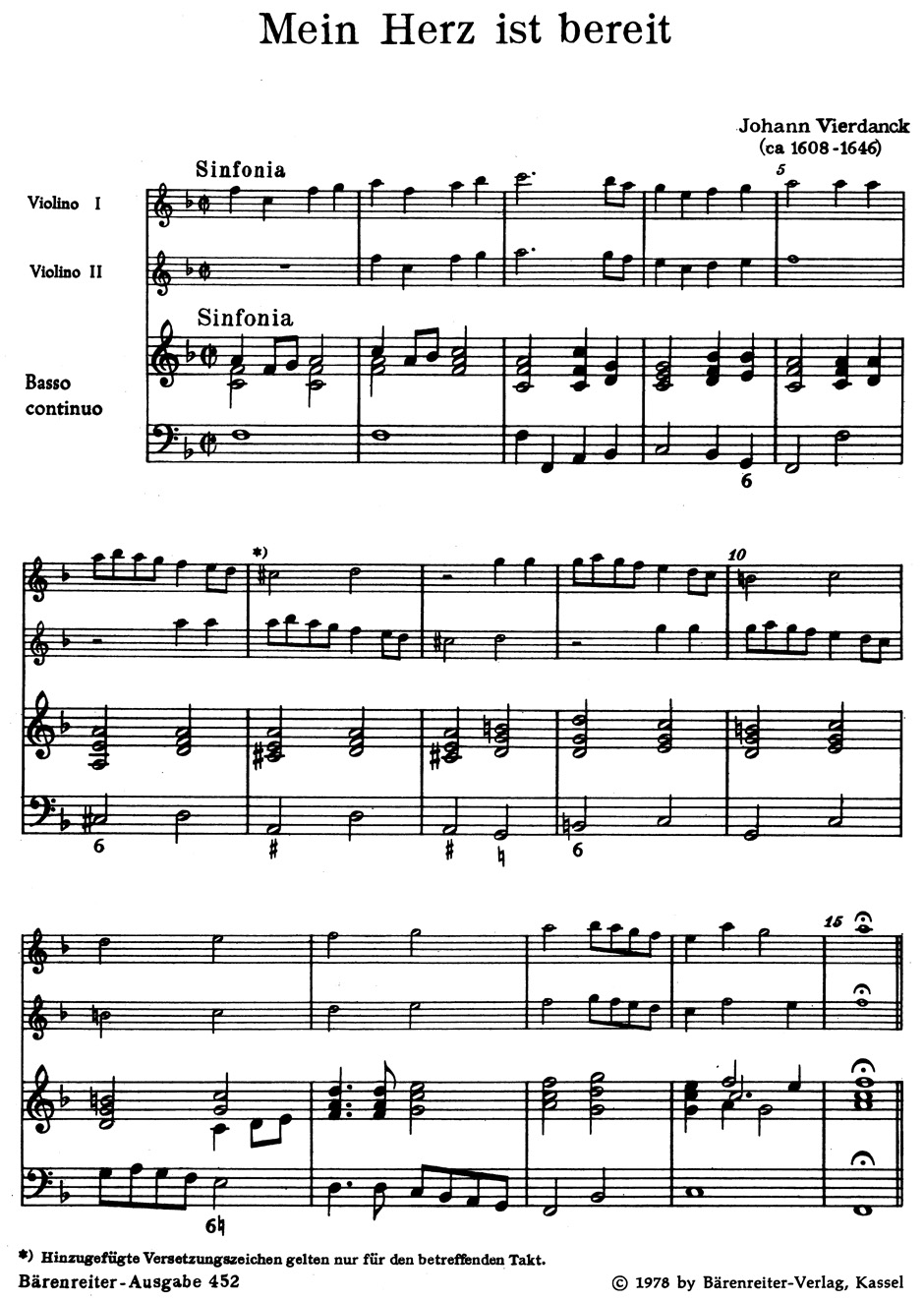 Mein Herz ist bereit

Johann Vierdanck
(ca 1608-1646)

Sinfonia

Violino I

Violino II

Sinfonia

Basso continuo

5

6

*)

10

6

♯

♯

♮

6

15

6♮

*) Hinzugefügte Versetzungszeichen gelten nur für den betreffenden Takt.

Bärenreiter-Ausgabe 452

© 1978 by Bärenreiter-Verlag, Kassel